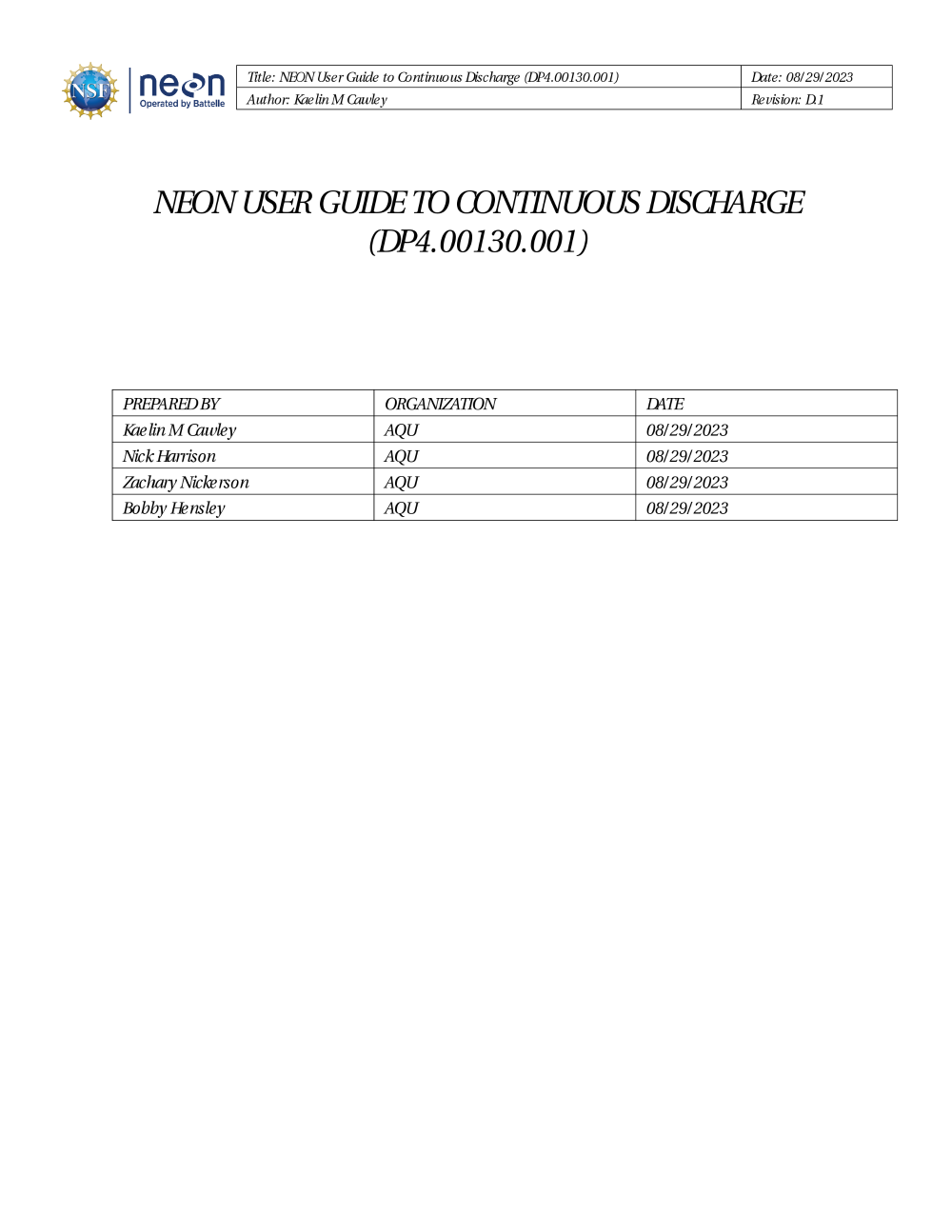 NSF neon Operated by Battelle

| Title: NEON User Guide to Continuous Discharge (DP4.00130.001) | Date: 08/29/2023 |
|---|---|
| Author: Kaelin M Cawley | Revision: D.1 |

NEON USER GUIDE TO CONTINUOUS DISCHARGE (DP4.00130.001)

| PREPARED BY | ORGANIZATION | DATE |
|---|---|---|
| Kaelin M Cawley | AQU | 08/29/2023 |
| Nick Harrison | AQU | 08/29/2023 |
| Zachary Nickerson | AQU | 08/29/2023 |
| Bobby Hensley | AQU | 08/29/2023 |